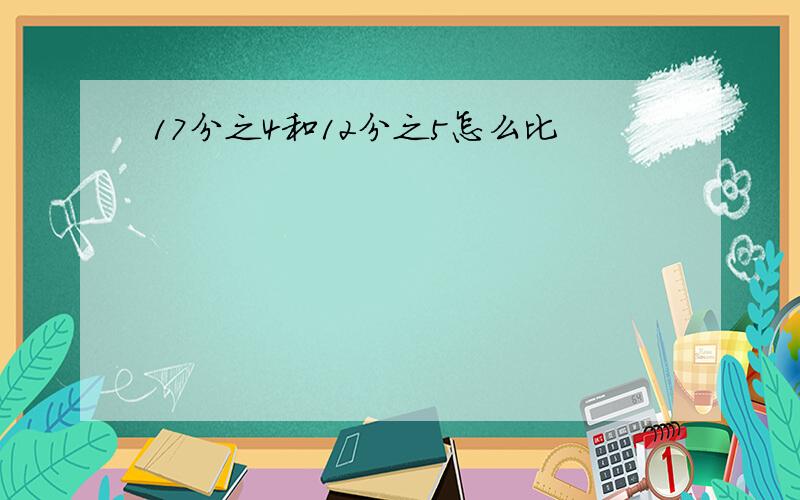 17分之4和12分之5怎么比